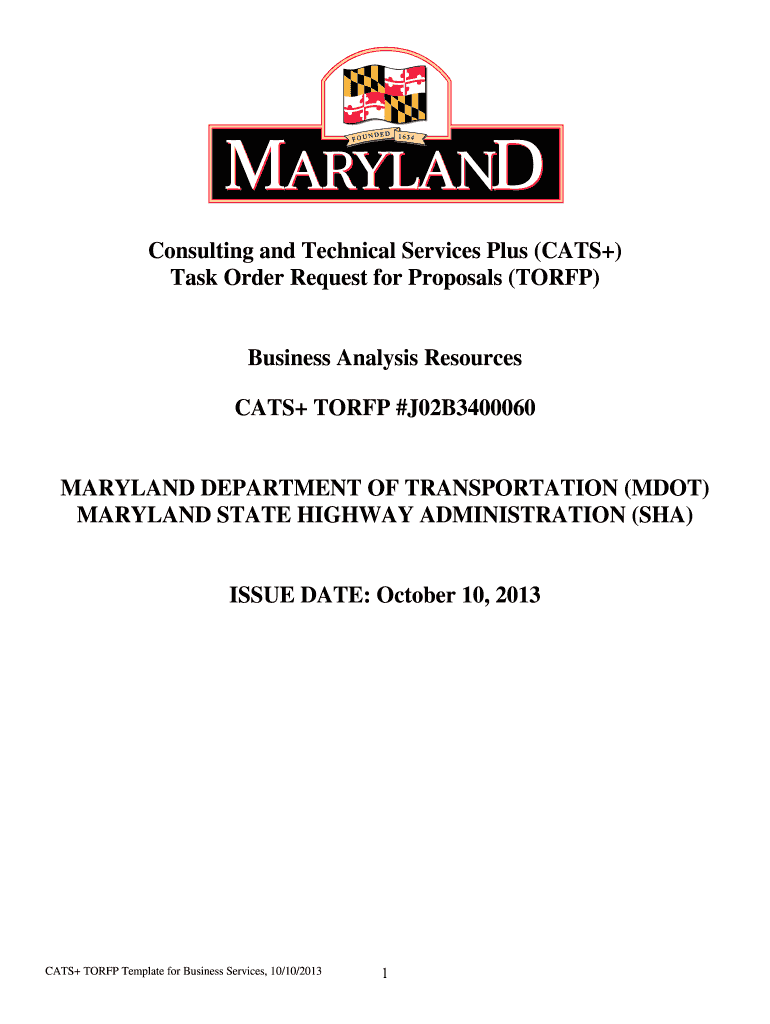 FOUNDED 1634

MARYLAND

Consulting and Technical Services Plus (CATS+)
Task Order Request for Proposals (TORFP)

Business Analysis Resources

CATS+ TORFP #J02B3400060

MARYLAND DEPARTMENT OF TRANSPORTATION (MDOT)
MARYLAND STATE HIGHWAY ADMINISTRATION (SHA)

ISSUE DATE: October 10, 2013

CATS+ TORFP Template for Business Services, 10/10/2013

1